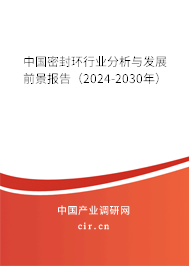 中国密封环行业分析与发展前景报告（2024-2030年）

中国产业调研网
cir.cn